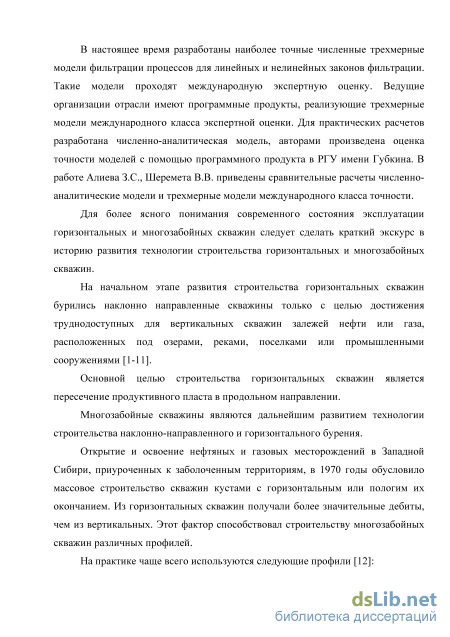 В настоящее время разработаны наиболее точные численные трехмерные модели фильтрации процессов для линейных и нелинейных законов фильтрации. Такие модели проходят международную экспертную оценку. Ведущие организации отрасли имеют программные продукты, реализующие трехмерные модели международного класса экспертной оценки. Для практических расчетов разработана численно-аналитическая модель, авторами произведена оценка точности моделей с помощью программного продукта в РГУ имени Губкина. В работе Алиева З.С., Шеремета В.В. приведены сравнительные расчеты численно-аналитические модели и трехмерные модели международного класса точности.

Для более ясного понимания современного состояния эксплуатации горизонтальных и многозабойных скважин следует сделать краткий экскурс в историю развития технологии строительства горизонтальных и многозабойных скважин.

На начальном этапе развития строительства горизонтальных скважин бурились наклонно направленные скважины только с целью достижения труднодоступных для вертикальных скважин залежей нефти или газа, расположенных под озерами, реками, поселками или промышленными сооружениями [1-11].

Основной целью строительства горизонтальных скважин является пересечение продуктивного пласта в продольном направлении.

Многозабойные скважины являются дальнейшим развитием технологии строительства наклонно-направленного и горизонтального бурения.

Открытие и освоение нефтяных и газовых месторождений в Западной Сибири, приуроченных к заболоченным территориям, в 1970 годы обусловило массовое строительство скважин кустами с горизонтальным или пологим их окончанием. Из горизонтальных скважин получали более значительные дебиты, чем из вертикальных. Этот фактор способствовал строительству многозабойных скважин различных профилей.

На практике чаще всего используются следующие профили [12]:

dsLib.net
библиотека диссертаций